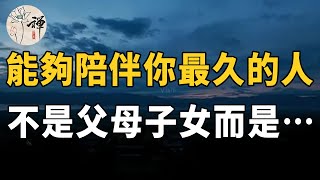 禪

能夠陪伴你最久的人

不是父母子女而是…